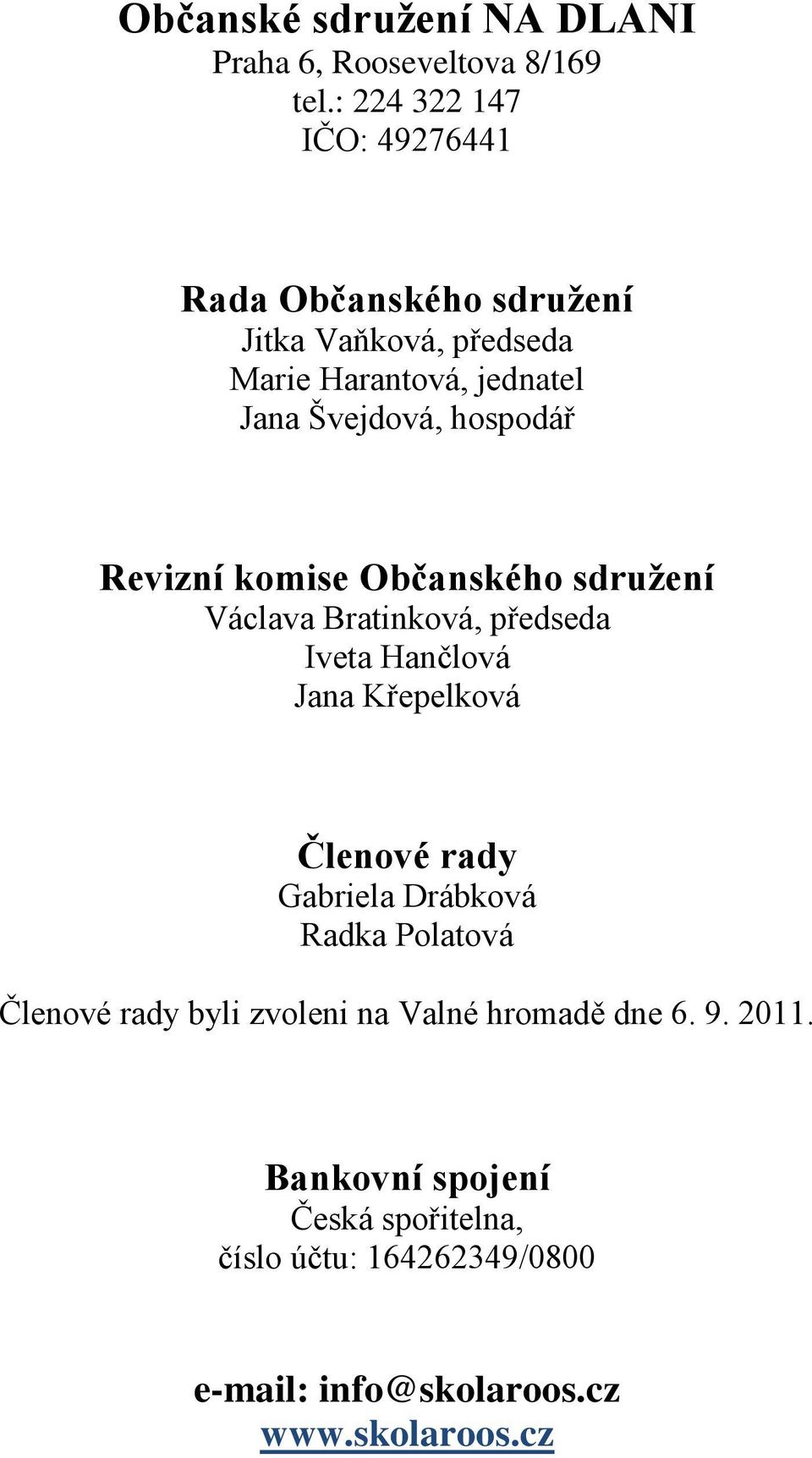 Občanské sdružení NA DLANI
Praha 6, Rooseveltova 8/169
tel.: 224 322 147
IČO: 49276441

Rada Občanského sdružení
Jitka Vaňková, předseda
Marie Harantová, jednatel
Jana Švejdová, hospodář

Revizní komise Občanského sdružení
Václava Bratinková, předseda
Iveta Hančlová
Jana Křepelková

Členové rady
Gabriela Drábková
Radka Polatová

Členové rady byli zvoleni na Valné hromadě dne 6. 9. 2011.

Bankovní spojení
Česká spořitelna,
číslo účtu: 164262349/0800

e-mail: info@skolaroos.cz
www.skolaroos.cz